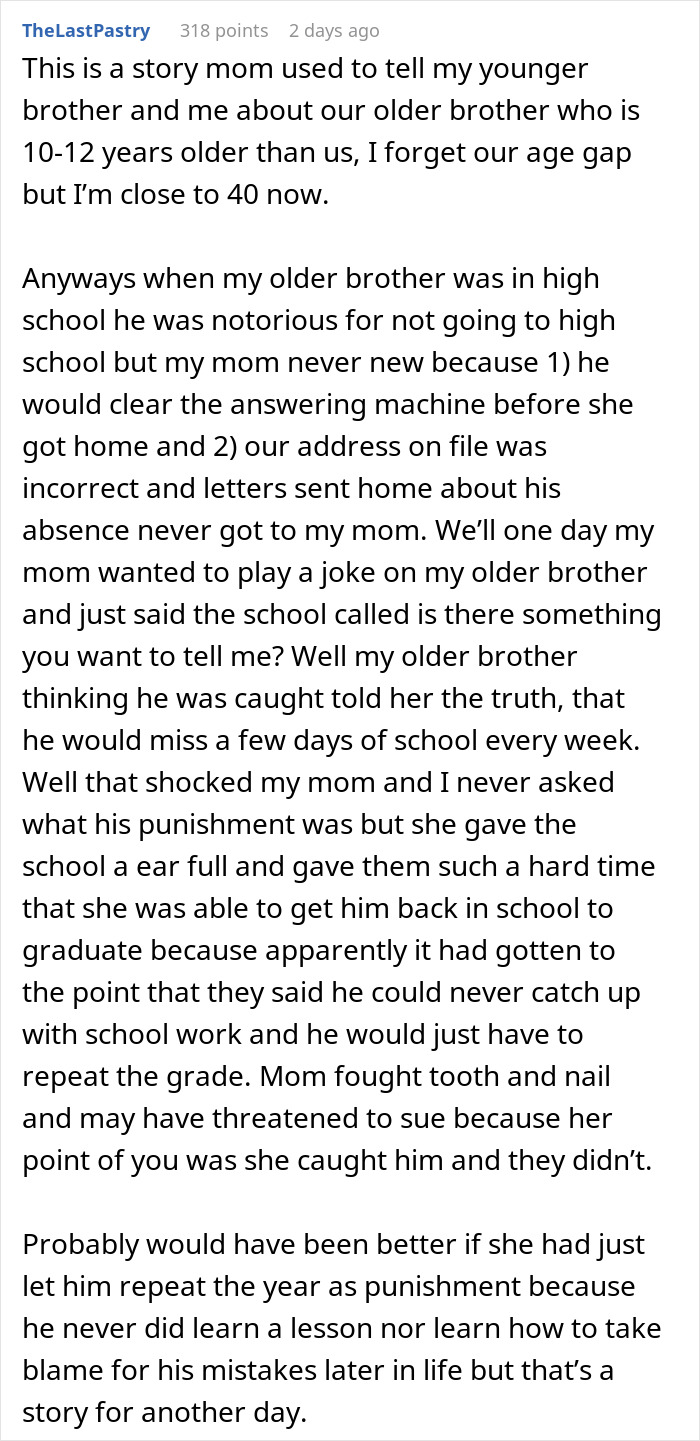 TheLastPastry 318 points 2 days ago

This is a story mom used to tell my younger brother and me about our older brother who is 10-12 years older than us, I forget our age gap but I'm close to 40 now.

Anyways when my older brother was in high school he was notorious for not going to high school but my mom never new because 1) he would clear the answering machine before she got home and 2) our address on file was incorrect and letters sent home about his absence never got to my mom. We'll one day my mom wanted to play a joke on my older brother and just said the school called is there something you want to tell me? Well my older brother thinking he was caught told her the truth, that he would miss a few days of school every week. Well that shocked my mom and I never asked what his punishment was but she gave the school a ear full and gave them such a hard time that she was able to get him back in school to graduate because apparently it had gotten to the point that they said he could never catch up with school work and he would just have to repeat the grade. Mom fought tooth and nail and may have threatened to sue because her point of you was she caught him and they didn't.

Probably would have been better if she had just let him repeat the year as punishment because he never did learn a lesson nor learn how to take blame for his mistakes later in life but that's a story for another day.